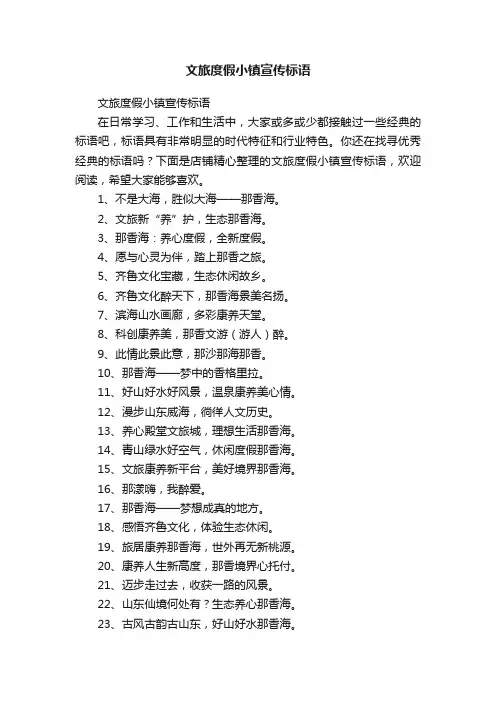 文旅度假小镇宣传标语

文旅度假小镇宣传标语

在日常学习、工作和生活中，大家或多或少都接触过一些经典的标语吧，标语具有非常明显的时代特征和行业特色。你还在找寻优秀经典的标语吗？下面是店铺精心整理的文旅度假小镇宣传标语，欢迎阅读，希望大家能够喜欢。

1、不是大海，胜似大海——那香海。

2、文旅新“养”护，生态那香海。

3、那香海：养心度假，全新度假。

4、愿与心灵为伴，踏上那香之旅。

5、齐鲁文化宝藏，生态休闲故乡。

6、齐鲁文化醉天下，那香海景美名扬。

7、滨海山水画廊，多彩康养天堂。

8、科创康养美，那香文游（游人）醉。

9、此情此景此意，那沙那海那香。

10、那香海——梦中的香格里拉。

11、好山好水好风景，温泉康养美心情。

12、漫步山东威海，徜徉人文历史。

13、养心殿堂文旅城，理想生活那香海。

14、青山绿水好空气，休闲度假那香海。

15、文旅康养新平台，美好境界那香海。

16、那漾嗨，我醉爱。

17、那香海——梦想成真的地方。

18、感悟齐鲁文化，体验生态休闲。

19、旅居康养那香海，世外再无新桃源。

20、康养人生新高度，那香境界心托付。

21、迈步走过去，收获一路的风景。

22、山东仙境何处有？生态养心那香海。

23、古风古韵古山东，好山好水那香海。